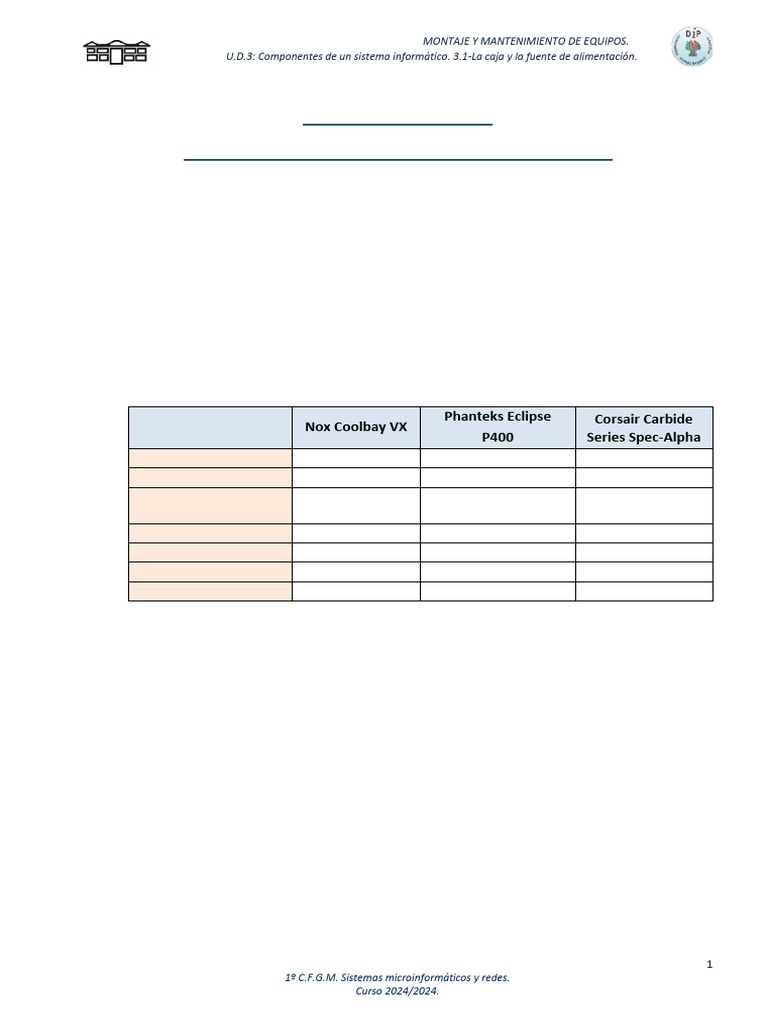 MONTAJE Y MANTENIMIENTO DE EQUIPOS.
U.D.3: Componentes de un sistema informático. 3.1-La caja y la fuente de alimentación.

DIP

| | Nox Coolbay VX | Phanteks Eclipse P400 | Corsair Carbide Series Spec-Alpha |
|---|---|---|---|
| | | | |
| | | | |
| | | | |
| | | | |
| | | | |
| | | | |
| | | | |

1

1º C.F.G.M. Sistemas microinformáticos y redes.
Curso 2024/2024.